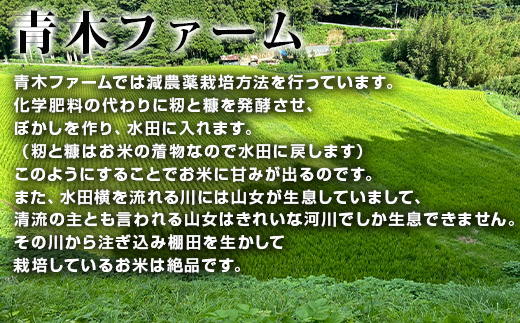 青木ファーム

青木ファームでは減農薬栽培方法を行っています。
化学肥料の代わりに籾と糠を発酵させ、
ぼかしを作り、水田に入れます。
（籾と糠はお米の着物なので水田に戻します）
このようにすることでお米に甘みが出るのです。
また、水田横を流れる川には山女が生息していまして、
清流の主とも言われる山女はきれいな河川でしか生息できません。
その川から注ぎ込み棚田を生かして
栽培しているお米は絶品です。